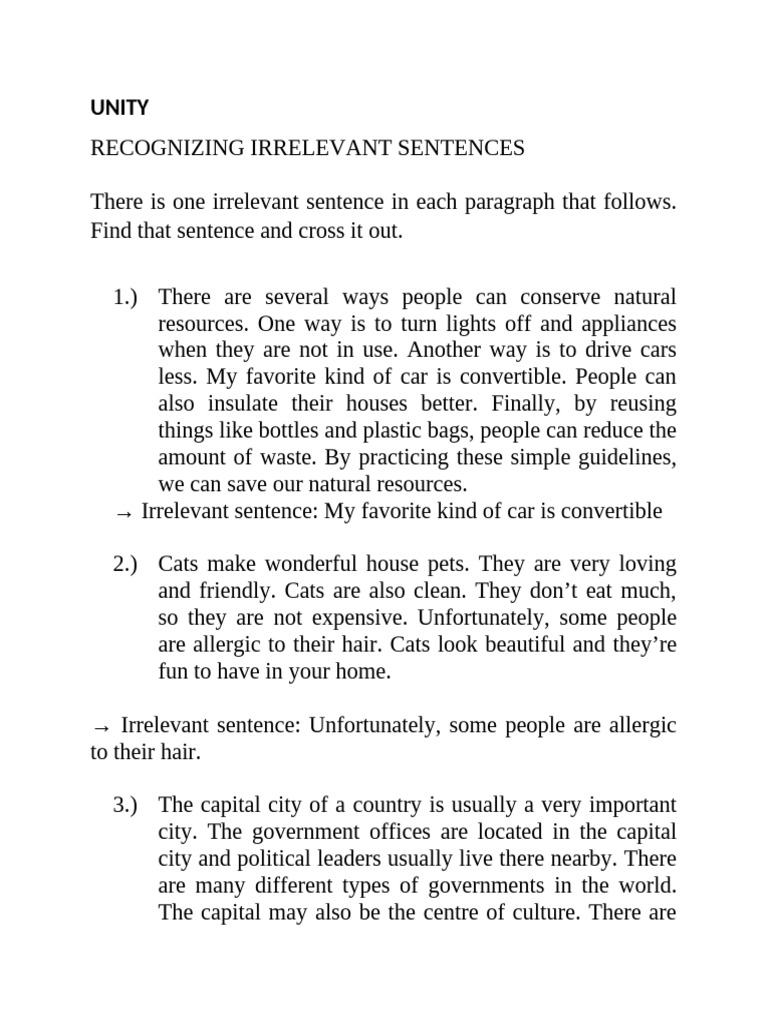 UNITY

RECOGNIZING IRRELEVANT SENTENCES

There is one irrelevant sentence in each paragraph that follows. Find that sentence and cross it out.

1.) There are several ways people can conserve natural resources. One way is to turn lights off and appliances when they are not in use. Another way is to drive cars less. My favorite kind of car is convertible. People can also insulate their houses better. Finally, by reusing things like bottles and plastic bags, people can reduce the amount of waste. By practicing these simple guidelines, we can save our natural resources.

→ Irrelevant sentence: My favorite kind of car is convertible

2.) Cats make wonderful house pets. They are very loving and friendly. Cats are also clean. They don't eat much, so they are not expensive. Unfortunately, some people are allergic to their hair. Cats look beautiful and they're fun to have in your home.

→ Irrelevant sentence: Unfortunately, some people are allergic to their hair.

3.) The capital city of a country is usually a very important city. The government offices are located in the capital city and political leaders usually live there nearby. There are many different types of governments in the world. The capital may also be the centre of culture. There are